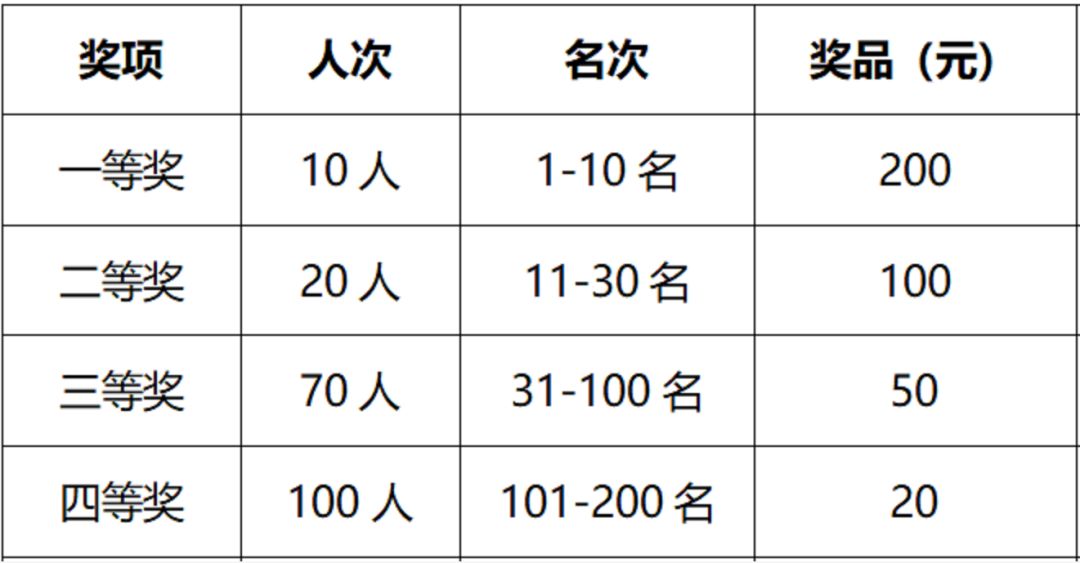 | 奖项 | 人次 | 名次 | 奖品（元） |
|---|---|---|---|
| 一等奖 | 10 人 | 1-10 名 | 200 |
| 二等奖 | 20 人 | 11-30 名 | 100 |
| 三等奖 | 70 人 | 31-100 名 | 50 |
| 四等奖 | 100 人 | 101-200 名 | 20 |